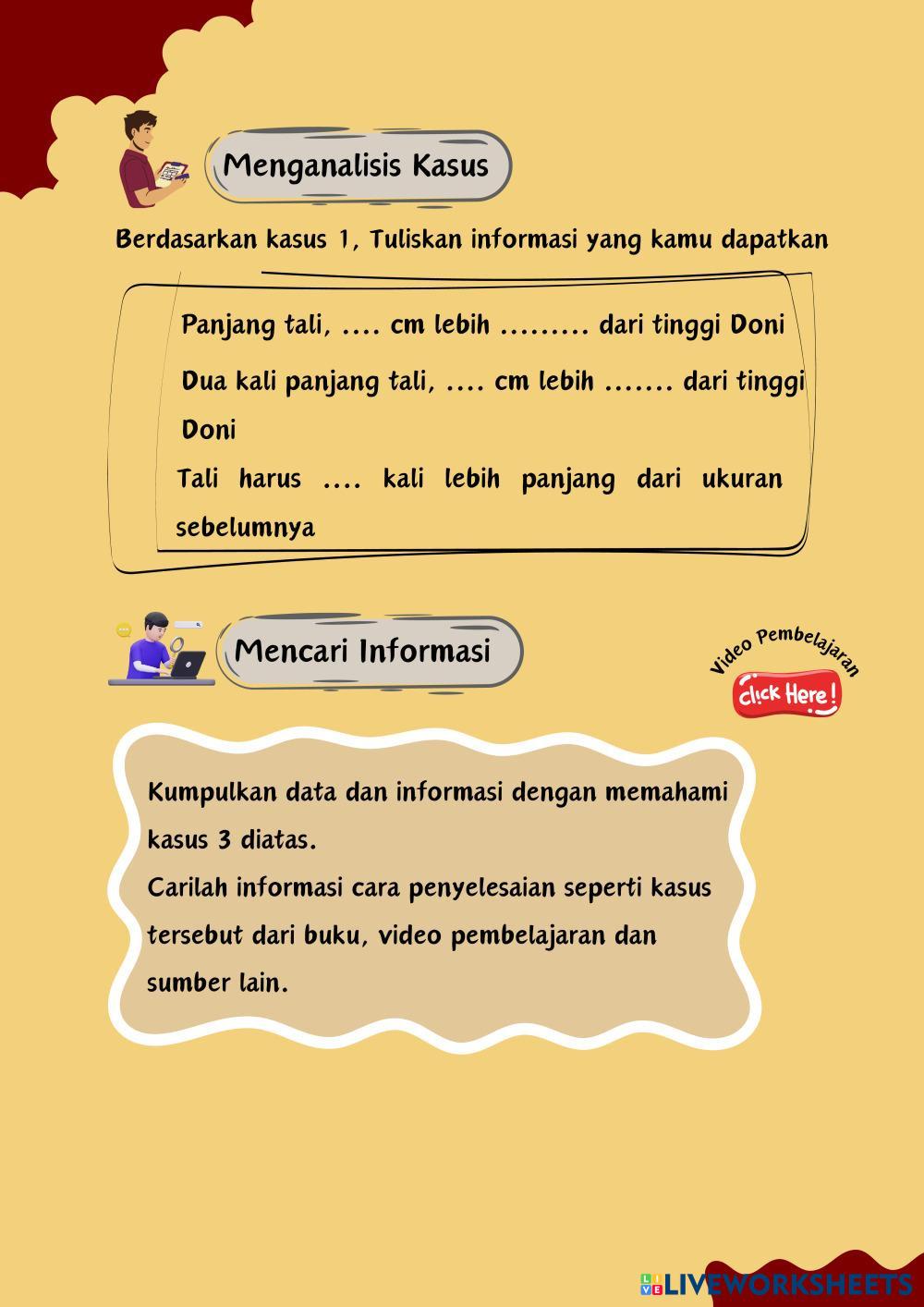 Menganalisis Kasus

Berdasarkan kasus 1, Tuliskan informasi yang kamu dapatkan

Panjang tali, .... cm lebih ......... dari tinggi Doni

Dua kali panjang tali, .... cm lebih ....... dari tinggi Doni

Tali harus .... kali lebih panjang dari ukuran sebelumnya

Mencari Informasi

Video Pembelajaran

Click Here!

Kumpulkan data dan informasi dengan memahami kasus 3 diatas.
Carilah informasi cara penyelesaian seperti kasus tersebut dari buku, video pembelajaran dan sumber lain.

LIVEWORKSHEETS